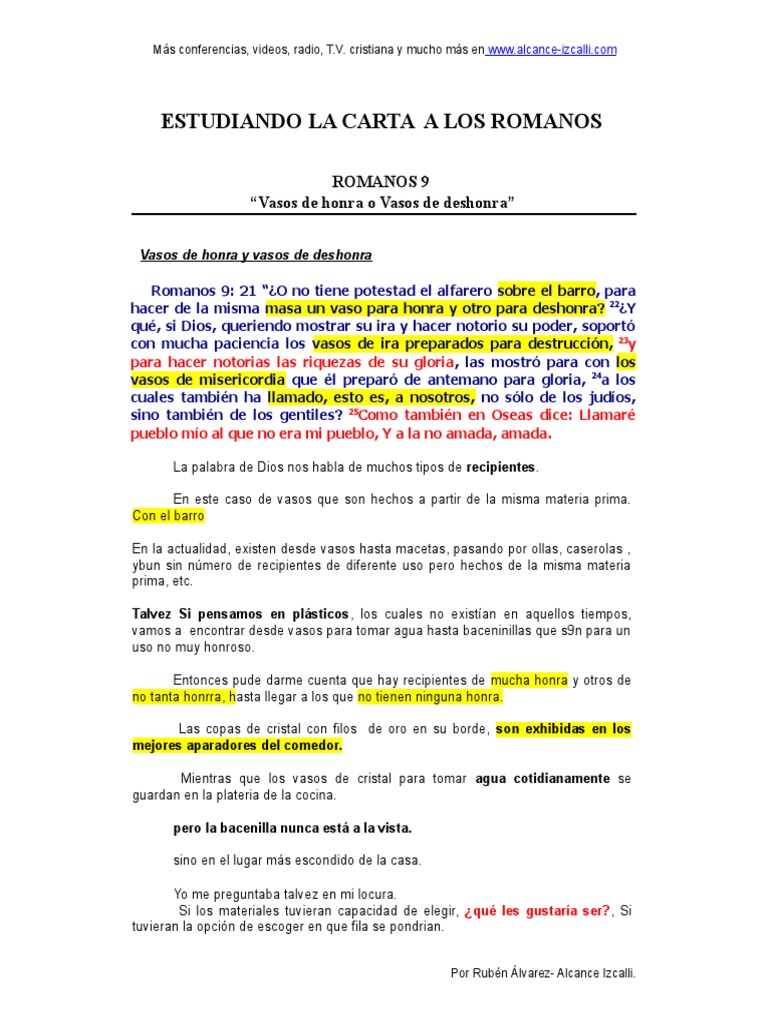 Más conferencias, videos, radio, T.V. cristiana y mucho más en www.alcance-izcalli.com

ESTUDIANDO LA CARTA A LOS ROMANOS

ROMANOS 9
“Vasos de honra o Vasos de deshonra”

Vasos de honra y vasos de deshonra

Romanos 9: 21 “¿O no tiene potestad el alfarero sobre el barro, para hacer de la misma masa un vaso para honra y otro para deshonra? $^{22}$¿Y qué, si Dios, queriendo mostrar su ira y hacer notorio su poder, soportó con mucha paciencia los vasos de ira preparados para destrucción, $^{23}$y para hacer notorias las riquezas de su gloria, las mostró para con los vasos de misericordia que él preparó de antemano para gloria, $^{24}$a los cuales también ha llamado, esto es, a nosotros, no sólo de los judíos, sino también de los gentiles? $^{25}$Como también en Oseas dice: Llamaré pueblo mío al que no era mi pueblo, Y a la no amada, amada.

La palabra de Dios nos habla de muchos tipos de recipientes.

En este caso de vasos que son hechos a partir de la misma materia prima. Con el barro

En la actualidad, existen desde vasos hasta macetas, pasando por ollas, caserolas , ybun sin número de recipientes de diferente uso pero hechos de la misma materia prima, etc.

Talvez Si pensamos en plásticos, los cuales no existían en aquellos tiempos, vamos a encontrar desde vasos para tomar agua hasta baceninillas que s9n para un uso no muy honroso.

Entonces pude darme cuenta que hay recipientes de mucha honra y otros de no tanta honrra, hasta llegar a los que no tienen ninguna honra.

Las copas de cristal con filos de oro en su borde, son exhibidas en los mejores aparadores del comedor.

Mientras que los vasos de cristal para tomar agua cotidianamente se guardan en la plateria de la cocina.

pero la bacenilla nunca está a la vista.

sino en el lugar más escondido de la casa.

Yo me preguntaba talvez en mi locura.
Si los materiales tuvieran capacidad de elegir, ¿qué les gustaría ser?, Si tuvieran la opción de escoger en que fila se pondrian.

Por Rubén Álvarez- Alcance Izcalli.